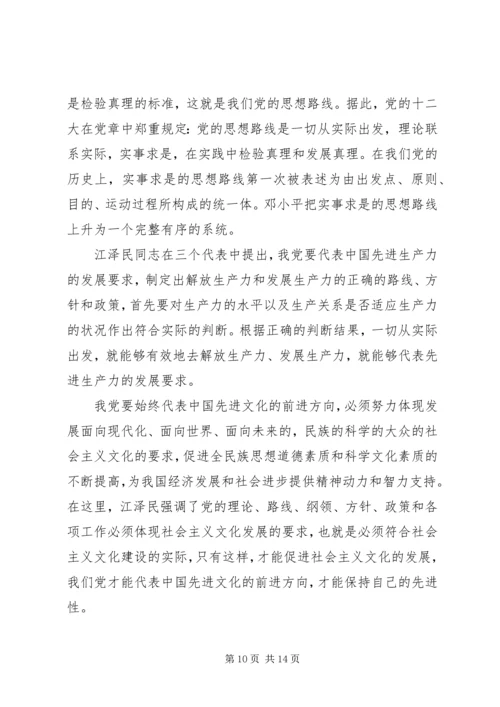 是检验真理的标准，这就是我们党的思想路线。据此，党的十二大在党章中郑重规定：党的思想路线是一切从实际出发，理论联系实际，实事求是，在实践中检验真理和发展真理。在我们党的历史上，实事求是的思想路线第一次被表述为由出发点、原则、目的、运动过程所构成的统一体。邓小平把实事求是的思想路线上升为一个完整有序的系统。

江泽民同志在三个代表中提出，我党要代表中国先进生产力的发展要求，制定出解放生产力和发展生产力的正确的路线、方针和政策，首先要对生产力的水平以及生产关系是否适应生产力的状况作出符合实际的判断。根据正确的判断结果，一切从实际出发，就能够有效地去解放生产力、发展生产力，就能够代表先进生产力的发展要求。

我党要始终代表中国先进文化的前进方向，必须努力体现发展面向现代化、面向世界、面向未来的，民族的科学的大众的社会主义文化的要求，促进全民族思想道德素质和科学文化素质的不断提高，为我国经济发展和社会进步提供精神动力和智力支持。在这里，江泽民强调了党的理论、路线、纲领、方针、政策和各项工作必须体现社会主义文化发展的要求，也就是必须符合社会主义文化建设的实际，只有这样，才能促进社会主义文化的发展，我们党才能代表中国先进文化的前进方向，才能保持自己的先进性。

第 10 页 共 14 页